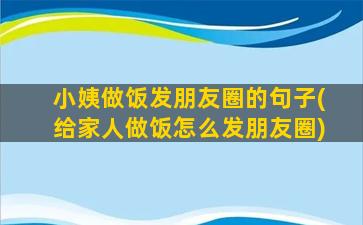 小姨做饭发朋友圈的句子(给家人做饭怎么发朋友圈)